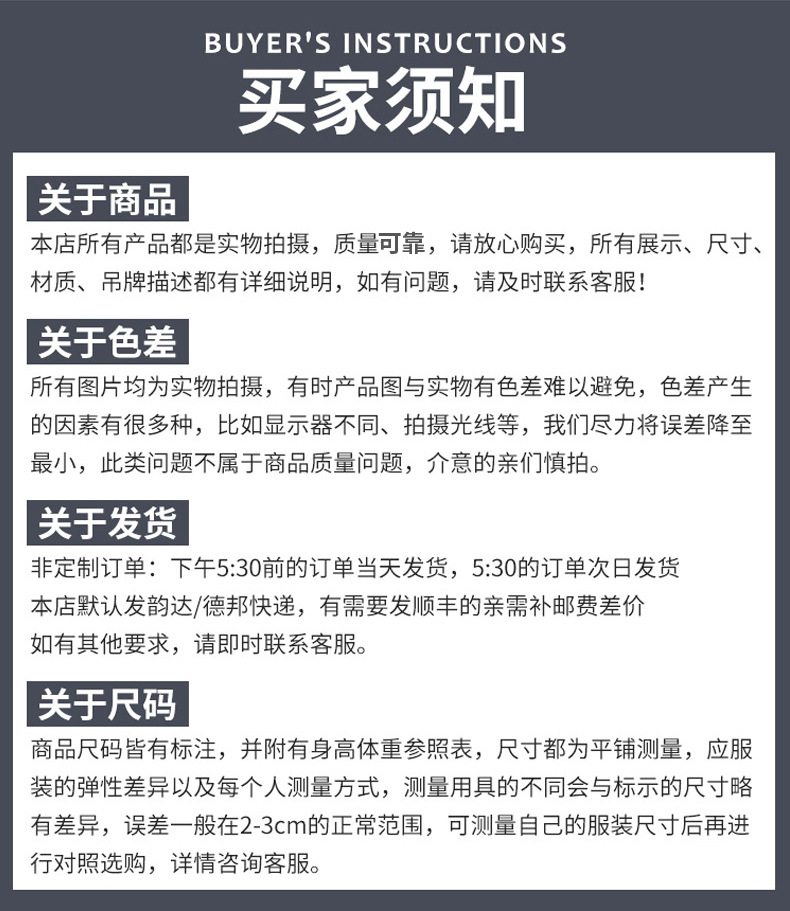 BUYER'S INSTRUCTIONS
买家须知

关于商品
本店所有产品都是实物拍摄，质量可靠，请放心购买，所有展示、尺寸、材质、吊牌描述都有详细说明，如有问题，请及时联系客服！

关于色差
所有图片均为实物拍摄，有时产品图与实物有色差难以避免，色差产生的因素有很多种，比如显示器不同、拍摄光线等，我们尽力将误差降至最小，此类问题不属于商品质量问题，介意的亲们慎拍。

关于发货
非定制订单：下午5:30前的订单当天发货，5:30的订单次日发货
本店默认发韵达/德邦快递，有需要发顺丰的亲需补邮费差价
如有其他要求，请即时联系客服。

关于尺码
商品尺码皆有标注，并附有身高体重参照表，尺寸都为平铺测量，应服装的弹性差异以及每个人测量方式，测量用具的不同会与标示的尺寸略有差异，误差一般在2-3cm的正常范围，可测量自己的服装尺寸后再进行对照选购，详情咨询客服。